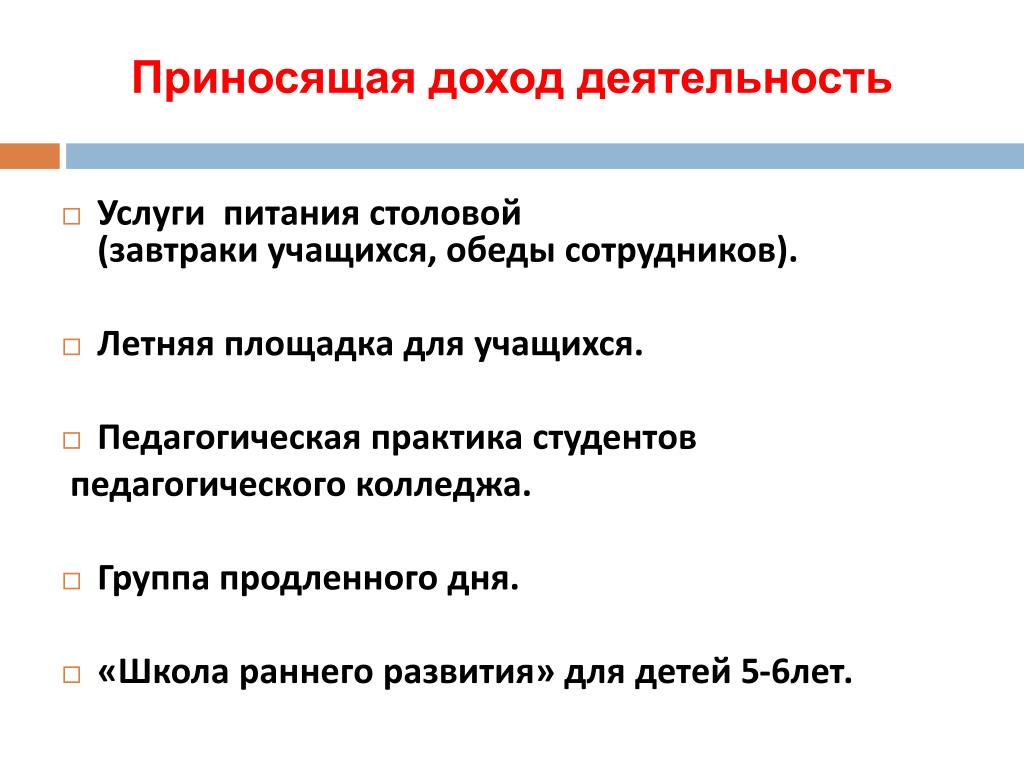 Приносящая доход деятельность

□ Услуги питания столовой (завтраки учащихся, обеды сотрудников).

□ Летняя площадка для учащихся.

□ Педагогическая практика студентов педагогического колледжа.

□ Группа продленного дня.

□ «Школа раннего развития» для детей 5-6лет.